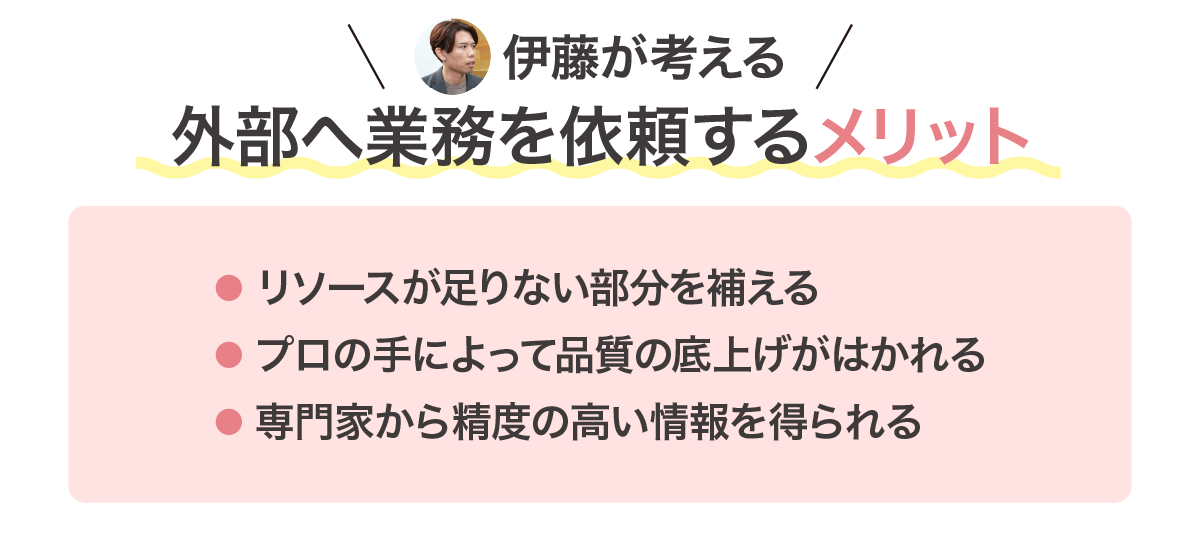 ＼ 伊藤が考える ／
外部へ業務を依頼するメリット

● リソースが足りない部分を補える
● プロの手によって品質の底上げがはかれる
● 専門家から精度の高い情報を得られる